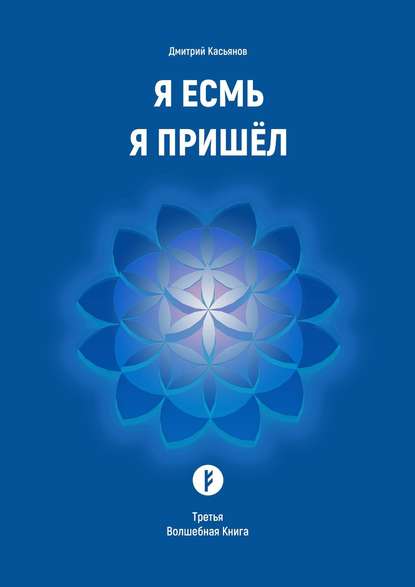 Дмитрий Касьянов

Я ЕСМЬ
Я ПРИШЁЛ

Третья
Волшебная Книга